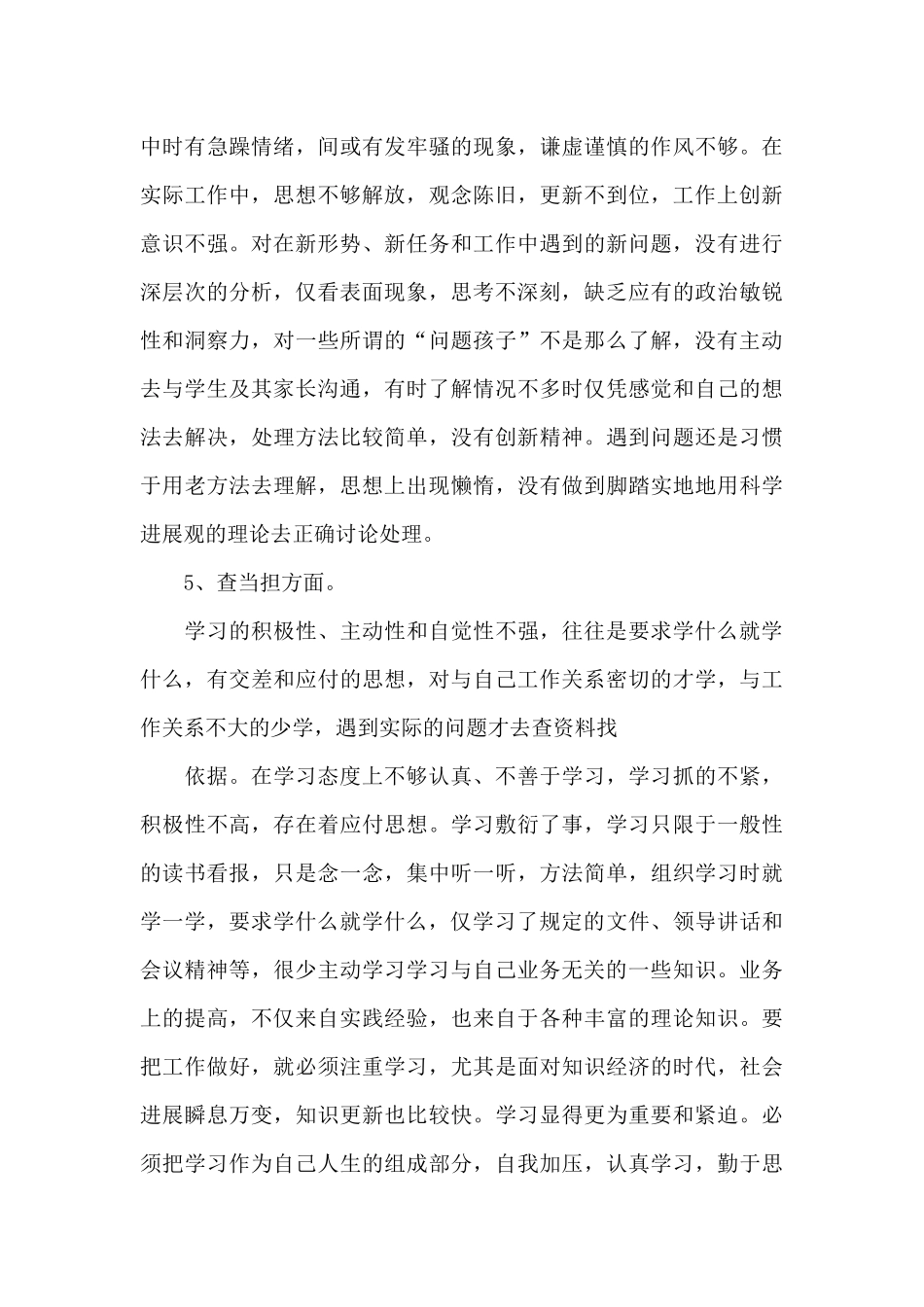 中时有急躁情绪，间或有发牢骚的现象，谦虚谨慎的作风不够。在实际工作中，思想不够解放，观念陈旧，更新不到位，工作上创新意识不强。对在新形势、新任务和工作中遇到的新问题，没有进行深层次的分析，仅看表面现象，思考不深刻，缺乏应有的政治敏锐性和洞察力，对一些所谓的“问题孩子”不是那么了解，没有主动去与学生及其家长沟通，有时了解情况不多时仅凭感觉和自己的想法去解决，处理方法比较简单，没有创新精神。遇到问题还是习惯于用老方法去理解，思想上出现懒惰，没有做到脚踏实地地用科学进展观的理论去正确讨论处理。

5、查当担方面。

学习的积极性、主动性和自觉性不强，往往是要求学什么就学什么，有交差和应付的思想，对与自己工作关系密切的才学，与工作关系不大的少学，遇到实际的问题才去查资料找

依据。在学习态度上不够认真、不善于学习，学习抓的不紧，积极性不高，存在着应付思想。学习敷衍了事，学习只限于一般性的读书看报，只是念一念，集中听一听，方法简单，组织学习时就学一学，要求学什么就学什么，仅学习了规定的文件、领导讲话和会议精神等，很少主动学习学习与自己业务无关的一些知识。业务上的提高，不仅来自实践经验，也来自于各种丰富的理论知识。要把工作做好，就必须注重学习，尤其是面对知识经济的时代，社会进展瞬息万变，知识更新也比较快。学习显得更为重要和紧迫。必须把学习作为自己人生的组成部分，自我加压，认真学习，勤于思